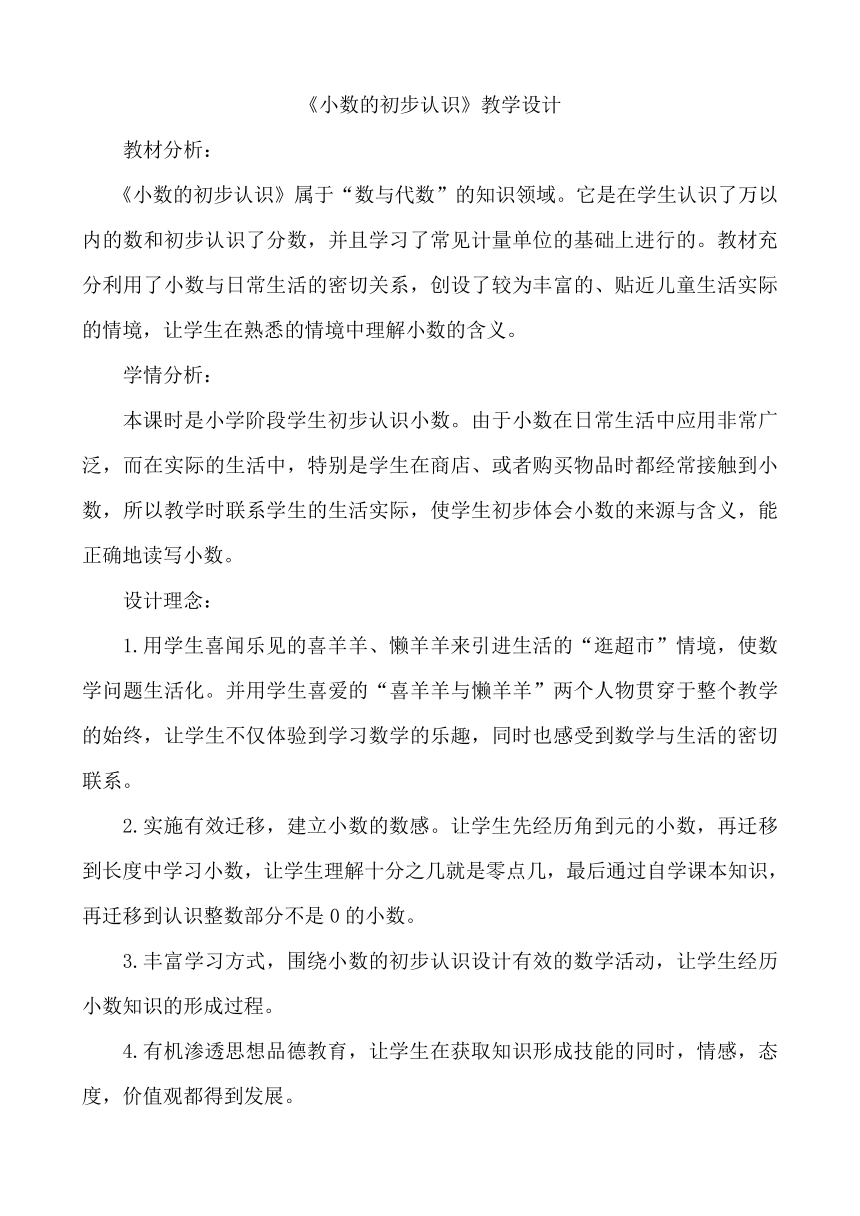 《小数的初步认识》教学设计

教材分析：

《小数的初步认识》属于“数与代数”的知识领域。它是在学生认识了万以内的数和初步认识了分数，并且学习了常见计量单位的基础上进行的。教材充分利用了小数与日常生活的密切关系，创设了较为丰富的、贴近儿童生活实际的情境，让学生在熟悉的情境中理解小数的含义。

学情分析：

本课时是小学阶段学生初步认识小数。由于小数在日常生活中应用非常广泛，而在实际的生活中，特别是学生在商店、或者购买物品时都经常接触到小数，所以教学时联系学生的生活实际，使学生初步体会小数的来源与含义，能正确地读写小数。

设计理念：

1.用学生喜闻乐见的喜羊羊、懒羊羊来引进生活的“逛超市”情境，使数学问题生活化。并用学生喜爱的“喜羊羊与懒羊羊”两个人物贯穿于整个教学的始终，让学生不仅体验到学习数学的乐趣，同时也感受到数学与生活的密切联系。

2.实施有效迁移，建立小数的数感。让学生先经历角到元的小数，再迁移到长度中学习小数，让学生理解十分之几就是零点几，最后通过自学课本知识，再迁移到认识整数部分不是0的小数。

3.丰富学习方式，围绕小数的初步认识设计有效的数学活动，让学生经历小数知识的形成过程。

4.有机渗透思想品德教育，让学生在获取知识形成技能的同时，情感，态度，价值观都得到发展。